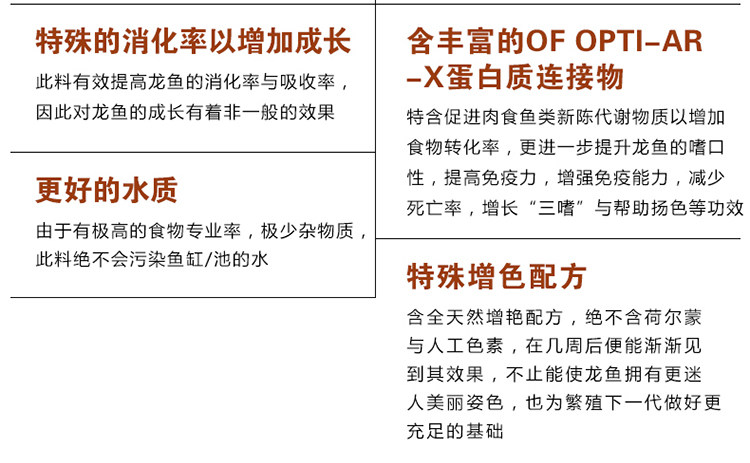 特殊的消化率以增加成长

此料有效提高龙鱼的消化率与吸收率，因此对龙鱼的成长有着非一般的效果

更好的水质

由于有极高的食物专业率，极少杂物质，此料绝不会污染鱼缸/池的水

含丰富的OF OPTI-AR-X蛋白质连接物

特含促进肉食鱼类新陈代谢物质以增加食物转化率，更进一步提升龙鱼的嗜口性，提高免疫力，增强免疫能力，减少死亡率，增长“三嗜”与帮助扬色等功效

特殊增色配方

含全天然增艳配方，绝不含荷尔蒙与人工色素，在几周后便能渐渐见到其效果，不止能使龙鱼拥有更迷人美丽姿色，也为繁殖下一代做好更充足的基础